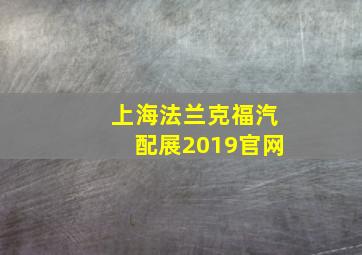 上海法兰克福汽配展2019官网